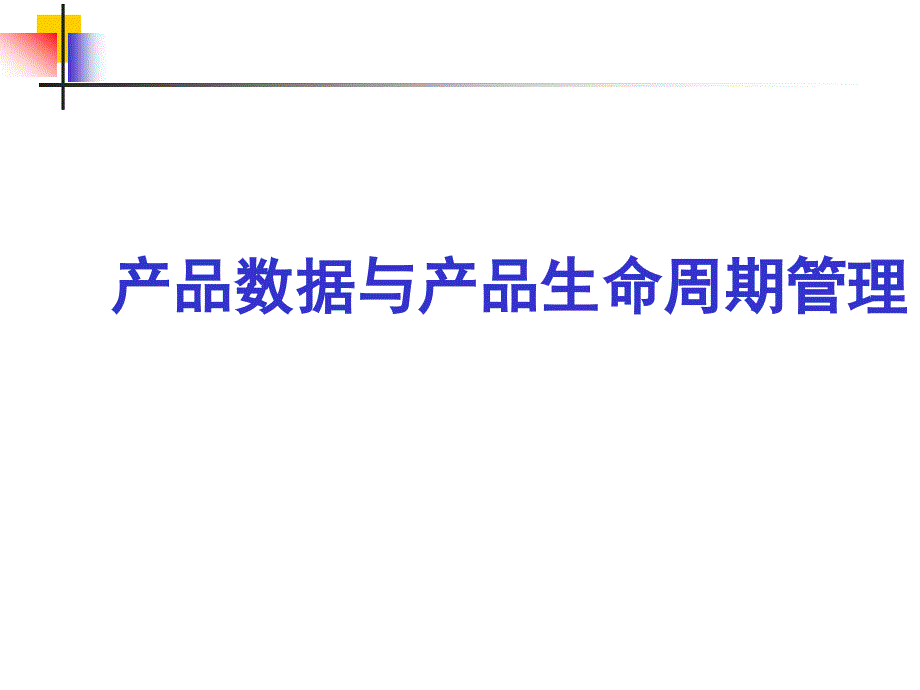 产品数据与产品生命周期管理